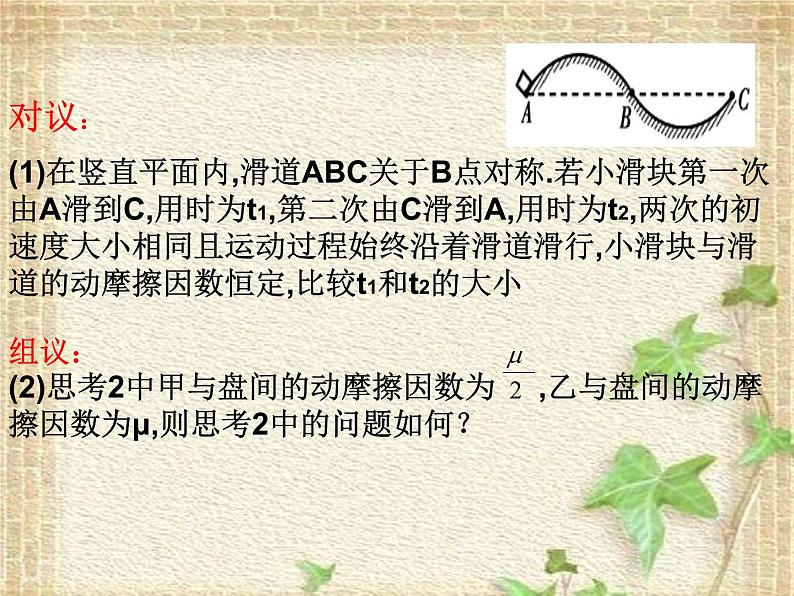 A B C

对议：

(1)在竖直平面内,滑道ABC关于B点对称.若小滑块第一次由A滑到C,用时为$t_1$,第二次由C滑到A,用时为$t_2$,两次的初速度大小相同且运动过程始终沿着滑道滑行,小滑块与滑道的动摩擦因数恒定,比较$t_1$和$t_2$的大小

组议：
(2)思考2中甲与盘间的动摩擦因数为$\frac{\mu}{2}$,乙与盘间的动摩擦因数为μ,则思考2中的问题如何？